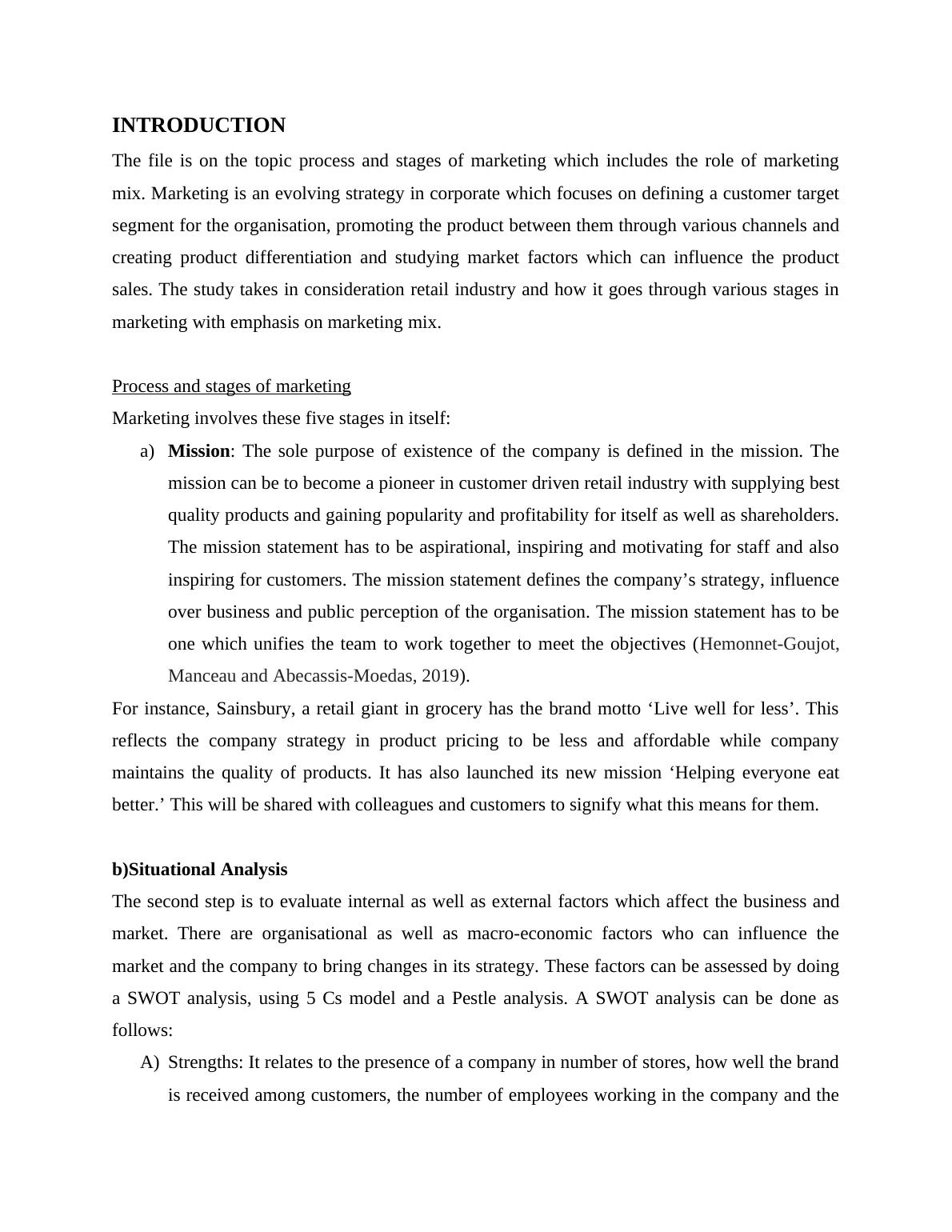 INTRODUCTION

The file is on the topic process and stages of marketing which includes the role of marketing mix. Marketing is an evolving strategy in corporate which focuses on defining a customer target segment for the organisation, promoting the product between them through various channels and creating product differentiation and studying market factors which can influence the product sales. The study takes in consideration retail industry and how it goes through various stages in marketing with emphasis on marketing mix.

Process and stages of marketing

Marketing involves these five stages in itself:

a) Mission: The sole purpose of existence of the company is defined in the mission. The mission can be to become a pioneer in customer driven retail industry with supplying best quality products and gaining popularity and profitability for itself as well as shareholders. The mission statement has to be aspirational, inspiring and motivating for staff and also inspiring for customers. The mission statement defines the company’s strategy, influence over business and public perception of the organisation. The mission statement has to be one which unifies the team to work together to meet the objectives (Hemonnet-Goujot, Manceau and Abecassis-Moedas, 2019).

For instance, Sainsbury, a retail giant in grocery has the brand motto ‘Live well for less’. This reflects the company strategy in product pricing to be less and affordable while company maintains the quality of products. It has also launched its new mission ‘Helping everyone eat better.’ This will be shared with colleagues and customers to signify what this means for them.

b)Situational Analysis

The second step is to evaluate internal as well as external factors which affect the business and market. There are organisational as well as macro-economic factors who can influence the market and the company to bring changes in its strategy. These factors can be assessed by doing a SWOT analysis, using 5 Cs model and a Pestle analysis. A SWOT analysis can be done as follows:

A) Strengths: It relates to the presence of a company in number of stores, how well the brand is received among customers, the number of employees working in the company and the